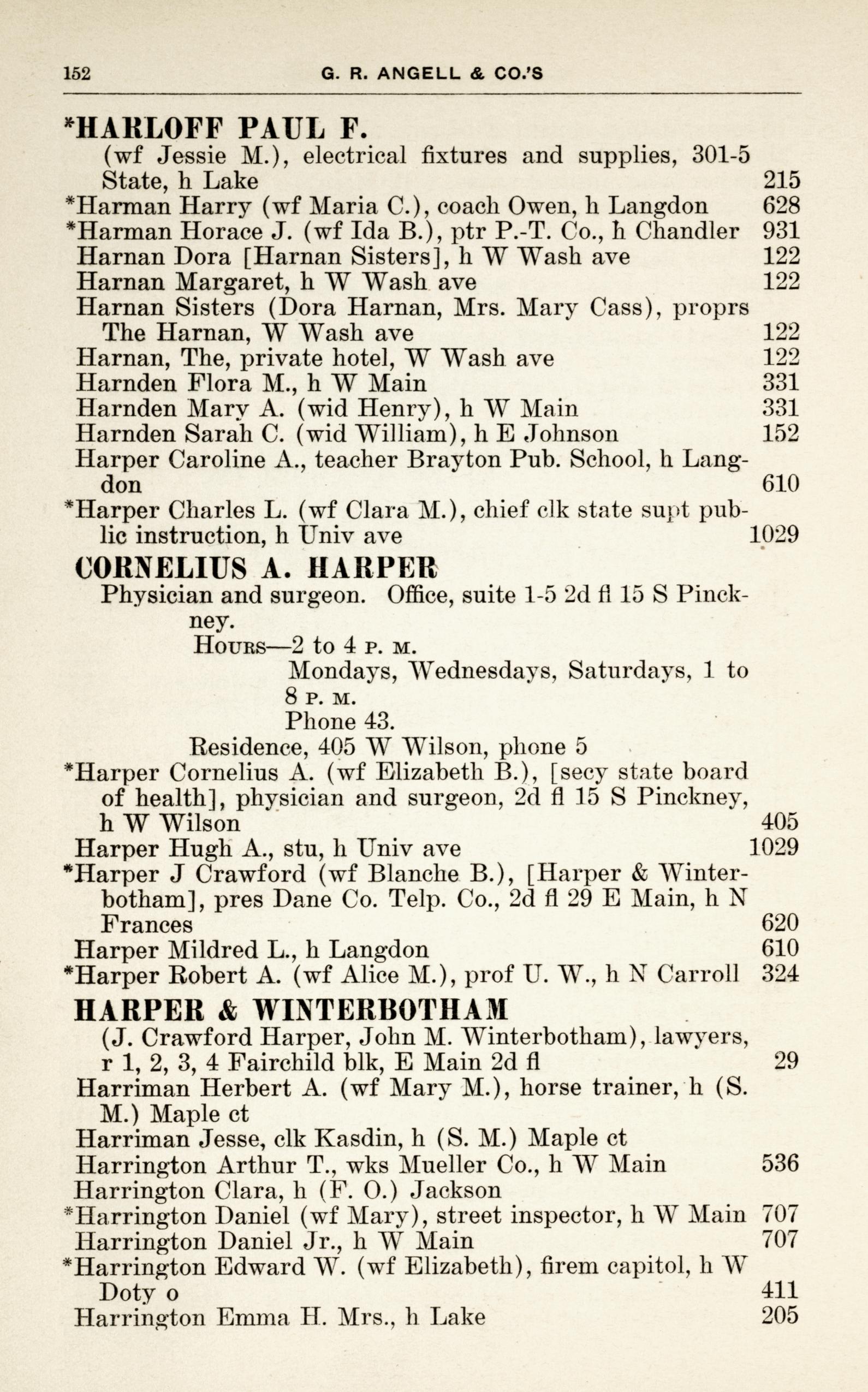 152 G. R. ANGELL & CO.'S

*HARLOFF PAUL F.
(wf Jessie M.), electrical fixtures and supplies, 301-5 State, h Lake 215
*Harman Harry (wf Maria C.), coach Owen, h Langdon 628
*Harman Horace J. (wf Ida B.), ptr P.-T. Co., h Chandler 931
Harnan Dora [Harnan Sisters], h W Wash ave 122
Harnan Margaret, h W Wash ave 122
Harnan Sisters (Dora Harnan, Mrs. Mary Cass), proprs The Harnan, W Wash ave 122
Harnan, The, private hotel, W Wash ave 122
Harnden Flora M., h W Main 331
Harnden Mary A. (wid Henry), h W Main 331
Harnden Sarah C. (wid William), h E Johnson 152
Harper Caroline A., teacher Brayton Pub. School, h Langdon 610
*Harper Charles L. (wf Clara M.), chief clk state supt public instruction, h Univ ave 1029

CORNELIUS A. HARPER
Physician and surgeon. Office, suite 1-5 2d fl 15 S Pinckney.
Hours—2 to 4 P. M.
Mondays, Wednesdays, Saturdays, 1 to 8 P. M.
Phone 43.
Residence, 405 W Wilson, phone 5
*Harper Cornelius A. (wf Elizabeth B.), [secy state board of health], physician and surgeon, 2d fl 15 S Pinckney, h W Wilson 405
Harper Hugh A., stu, h Univ ave 1029
*Harper J Crawford (wf Blanche B.), [Harper & Winterbotham], pres Dane Co. Telp. Co., 2d fl 29 E Main, h N Frances 620
Harper Mildred L., h Langdon 610
*Harper Robert A. (wf Alice M.), prof U. W., h N Carroll 324

HARPER & WINTERBOTHAM
(J. Crawford Harper, John M. Winterbotham), lawyers, r 1, 2, 3, 4 Fairchild blk, E Main 2d fl 29
Harriman Herbert A. (wf Mary M.), horse trainer, h (S. M.) Maple ct
Harriman Jesse, clk Kasdin, h (S. M.) Maple ct
Harrington Arthur T., wks Mueller Co., h W Main 536
Harrington Clara, h (F. O.) Jackson
*Harrington Daniel (wf Mary), street inspector, h W Main 707
Harrington Daniel Jr., h W Main 707
*Harrington Edward W. (wf Elizabeth), firem capitol, h W Doty o 411
Harrington Emma H. Mrs., h Lake 205